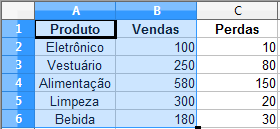 |   | A | B | C |
|---|---|---|---|
| 1 | Produto | Vendas | Perdas |
| 2 | Eletrônico | 100 | 10 |
| 3 | Vestuário | 250 | 80 |
| 4 | Alimentação | 580 | 150 |
| 5 | Limpeza | 300 | 20 |
| 6 | Bebida | 180 | 30 |